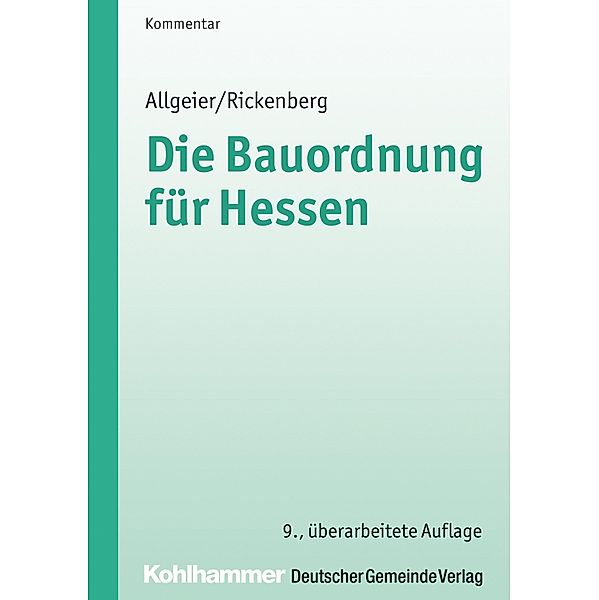 Kommentar

Allgeier/Rickenberg

Die Bauordnung für Hessen

9., überarbeitete Auflage

Kohlhammer Deutscher Gemeinde Verlag